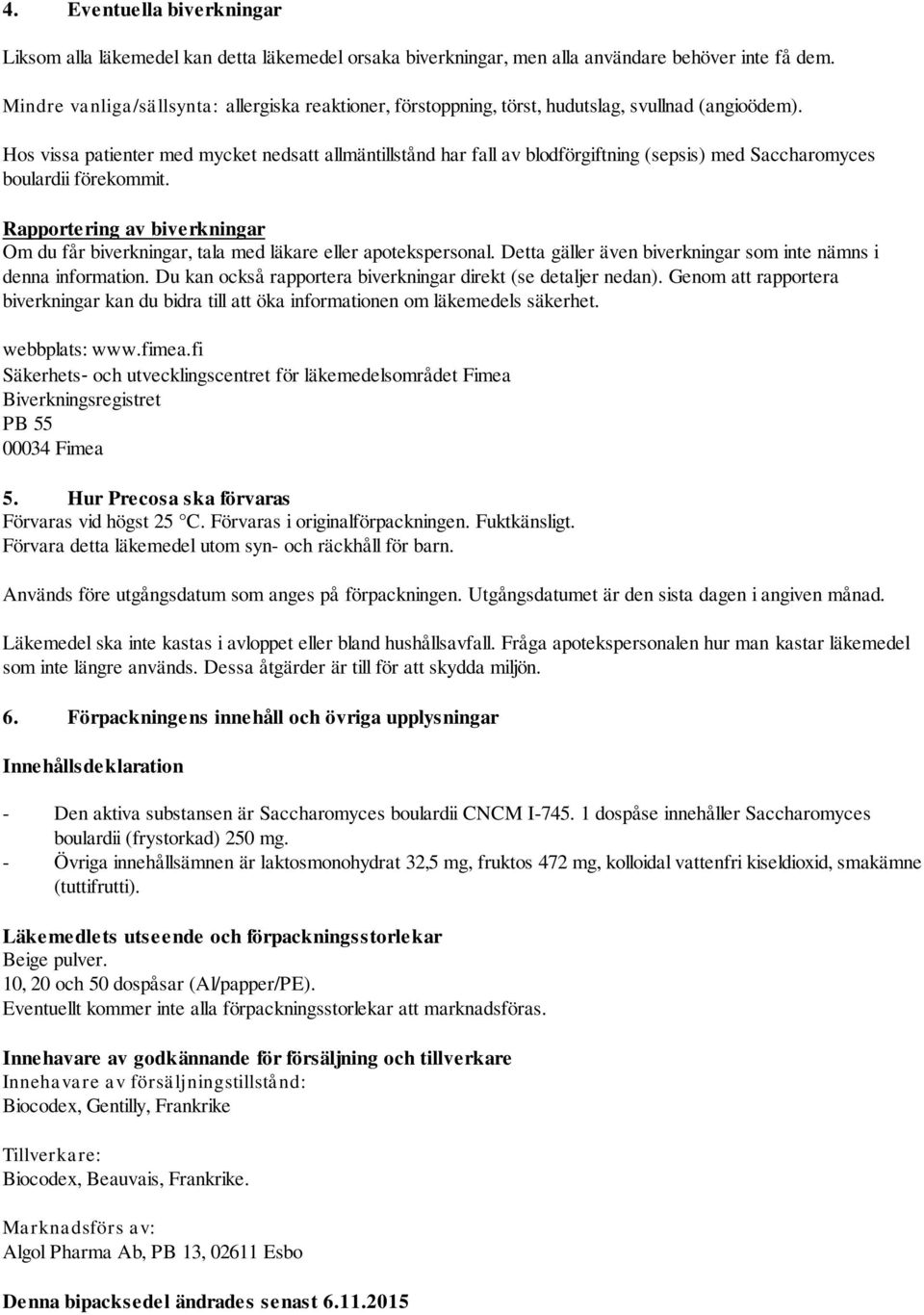 4. Eventuella biverkningar

Liksom alla läkemedel kan detta läkemedel orsaka biverkningar, men alla användare behöver inte få dem.

Mindre vanliga/sällsynta: allergiska reaktioner, förstoppning, törst, hudutslag, svullnad (angioödem).

Hos vissa patienter med mycket nedsatt allmäntillstånd har fall av blodförgiftning (sepsis) med Saccharomyces boulardii förekommit.

Rapportering av biverkningar
Om du får biverkningar, tala med läkare eller apotekspersonal. Detta gäller även biverkningar som inte nämns i denna information. Du kan också rapportera biverkningar direkt (se detaljer nedan). Genom att rapportera biverkningar kan du bidra till att öka informationen om läkemedels säkerhet.

webbplats: www.fimea.fi
Säkerhets- och utvecklingscentret för läkemedelsområdet Fimea
Biverkningsregistret
PB 55
00034 Fimea

5. Hur Precosa ska förvaras
Förvaras vid högst 25 °C. Förvaras i originalförpackningen. Fuktkänsligt.
Förvara detta läkemedel utom syn- och räckhåll för barn.

Används före utgångsdatum som anges på förpackningen. Utgångsdatumet är den sista dagen i angiven månad.

Läkemedel ska inte kastas i avloppet eller bland hushållsavfall. Fråga apotekspersonalen hur man kastar läkemedel som inte längre används. Dessa åtgärder är till för att skydda miljön.

6. Förpackningens innehåll och övriga upplysningar

Innehållsdeklaration

- Den aktiva substansen är Saccharomyces boulardii CNCM I-745. 1 dospåse innehåller Saccharomyces boulardii (frystorkad) 250 mg.
- Övriga innehållsämnen är laktosmonohydrat 32,5 mg, fruktos 472 mg, kolloidal vattenfri kiseldioxid, smakämne (tuttifrutti).

Läkemedlets utseende och förpackningsstorlekar
Beige pulver.
10, 20 och 50 dospåsar (Al/papper/PE).
Eventuellt kommer inte alla förpackningsstorlekar att marknadsföras.

Innehavare av godkännande för försäljning och tillverkare
Innehavare av försäljningstillstånd:
Biocodex, Gentilly, Frankrike

Tillverkare:
Biocodex, Beauvais, Frankrike.

Marknadsförs av:
Algol Pharma Ab, PB 13, 02611 Esbo

Denna bipacksedel ändrades senast 6.11.2015